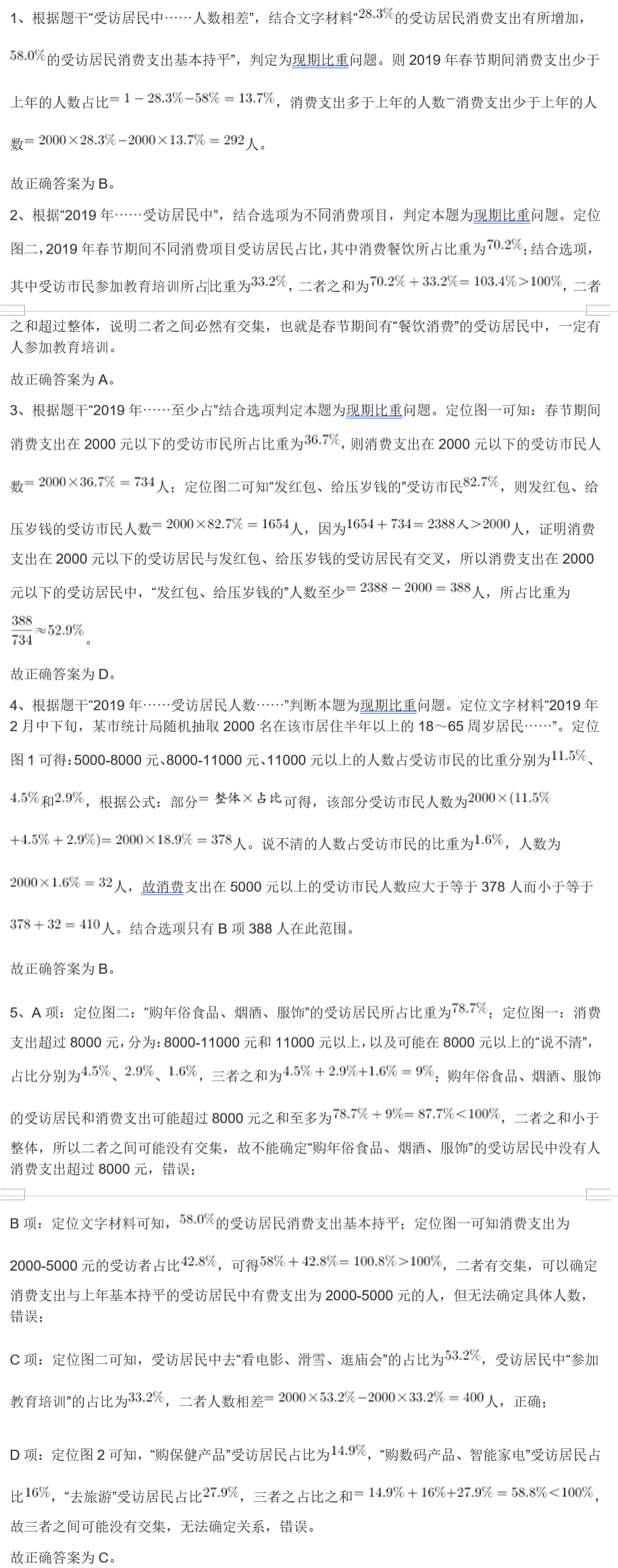 1、根据题干“受访居民中……人数相差”，结合文字材料“$28.3\%$的受访居民消费支出有所增加，$58.0\%$的受访居民消费支出基本持平”，判定为现期比重问题。则 2019 年春节期间消费支出少于上年的人数占比$=1-28.3\%-58\%=13.7\%$，消费支出多于上年的人数−消费支出少于上年的人数$=2000\times28.3\%-2000\times13.7\%=292$人。

故正确答案为 B。

2、根据“2019 年……受访居民中”，结合选项为不同消费项目，判定本题为现期比重问题。定位图二，2019 年春节期间不同消费项目受访居民占比，其中消费餐饮所占比重为$70.2\%$；结合选项，其中受访市民参加教育培训所占比重为$33.2\%$，二者之和为$70.2\%+33.2\%=103.4\%>100\%$，二者之和超过整体，说明二者之间必然有交集，也就是春节期间有“餐饮消费”的受访居民中，一定有人参加教育培训。

故正确答案为 A。

3、根据题干“2019 年……至少占”结合选项判定本题为现期比重问题。定位图一可知：春节期间消费支出在 2000 元以下的受访市民所占比重为$36.7\%$，则消费支出在 2000 元以下的受访市民人数$=2000\times36.7\%=734$人；定位图二可知“发红包、给压岁钱的”受访市民$82.7\%$，则发红包、给压岁钱的受访市民人数$=2000\times82.7\%=1654$人，因为$1654+734=2388$人$>2000$人，证明消费支出在 2000 元以下的受访居民与发红包、给压岁钱的受访居民有交叉，所以消费支出在 2000 元以下的受访居民中，“发红包、给压岁钱的”人数至少$=2388-2000=388$人，所占比重为$\frac{388}{734}\approx52.9\%$。

故正确答案为 D。

4、根据题干“2019 年……受访居民人数……”判断本题为现期比重问题。定位文字材料“2019 年 2 月中下旬，某市统计局随机抽取 2000 名在该市居住半年以上的 18～65 周岁居民……”。定位图 1 可得：5000-8000 元、8000-11000 元、11000 元以上的人数占受访市民的比重分别为$11.5\%$、$4.5\%$和$2.9\%$，根据公式：部分$=$整体$\times$占比可得，该部分受访市民人数为$2000\times(11.5\%+4.5\%+2.9\%)=2000\times18.9\%=378$人。说不清的人数占受访市民的比重为$1.6\%$，人数为$2000\times1.6\%=32$人，故消费支出在 5000 元以上的受访市民人数应大于等于 378 人而小于等于$378+32=410$人。结合选项只有 B 项 388 人在此范围。

故正确答案为 B。

5、A 项：定位图二：“购年俗食品、烟酒、服饰”的受访居民所占比重为$78.7\%$；定位图一：消费支出超过 8000 元，分为：8000-11000 元和 11000 元以上，以及可能在 8000 元以上的“说不清”，占比分别为$4.5\%$、$2.9\%$、$1.6\%$，三者之和为$4.5\%+2.9\%+1.6\%=9\%$；购年俗食品、烟酒、服饰的受访居民和消费支出可能超过 8000 元之和至多为$78.7\%+9\%=87.7\%<100\%$，二者之和小于整体，所以二者之间可能没有交集，故不能确定“购年俗食品、烟酒、服饰”的受访居民中没有人消费支出超过 8000 元，错误；

B 项：定位文字材料可知，$58.0\%$的受访居民消费支出基本持平；定位图一可知消费支出为 2000-5000 元的受访者占比$42.8\%$，可得$58\%+42.8\%=100.8\%>100\%$，二者有交集，可以确定消费支出与上年基本持平的受访居民中有费支出为 2000-5000 元的人，但无法确定具体人数，错误；

C 项：定位图二可知，受访居民中去“看电影、滑雪、逛庙会”的占比为$53.2\%$，受访居民中“参加教育培训”的占比为$33.2\%$，二者人数相差$=2000\times53.2\%-2000\times33.2\%=400$人，正确；

D 项：定位图 2 可知，“购保健产品”受访居民占比为$14.9\%$，“购数码产品、智能家电”受访居民占比$16\%$，“去旅游”受访居民占比$27.9\%$，三者之占比之和$=14.9\%+16\%+27.9\%=58.8\%<100\%$，故三者之间可能没有交集，无法确定关系，错误。

故正确答案为 C。